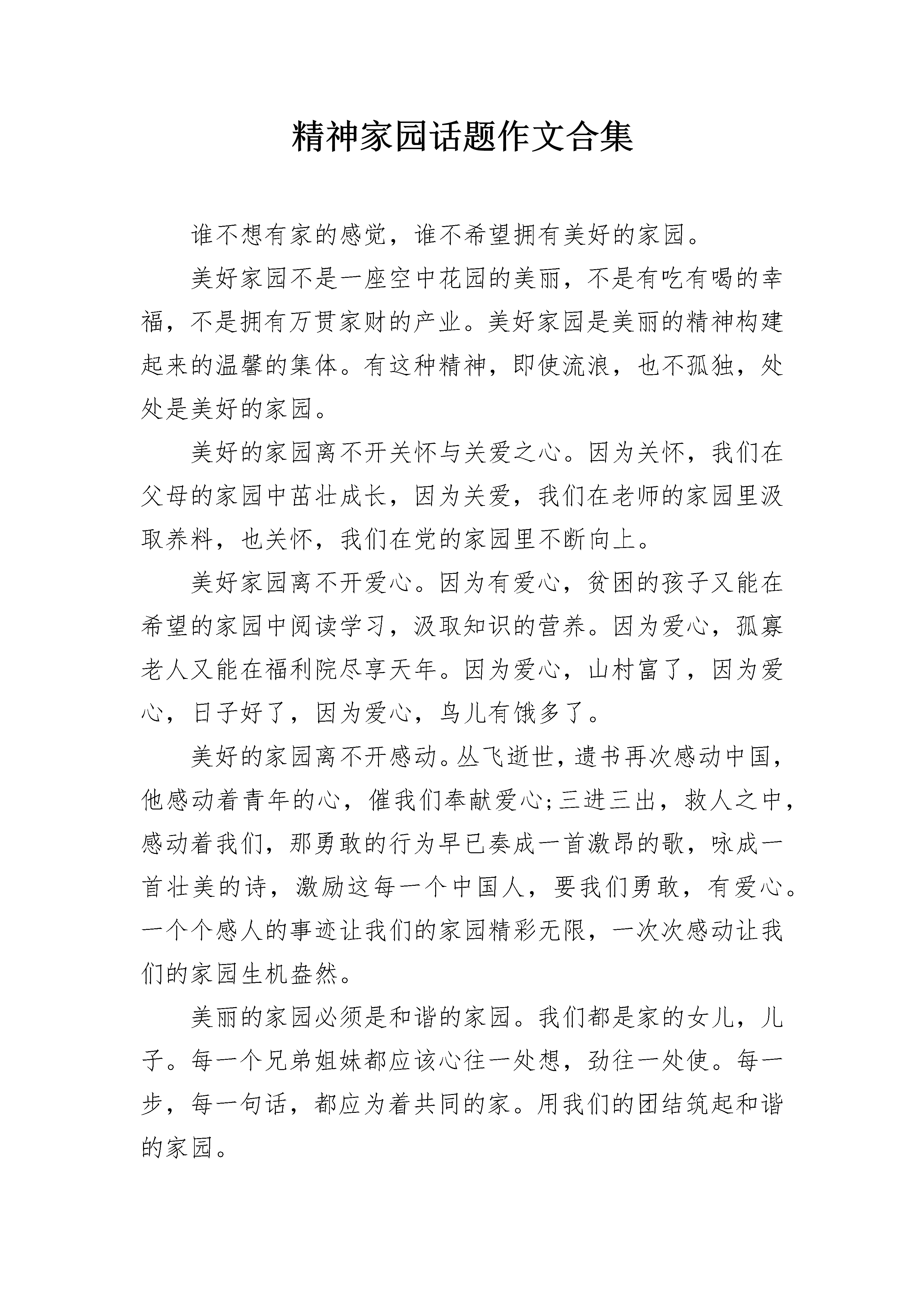 精神家园话题作文合集

谁不想有家的感觉，谁不希望拥有美好的家园。

美好家园不是一座空中花园的美丽，不是有吃有喝的幸福，不是拥有万贯家财的产业。美好家园是美丽的精神构建起来的温馨的集体。有这种精神，即使流浪，也不孤独，处处是美好的家园。

美好的家园离不开关怀与关爱之心。因为关怀，我们在父母的家园中茁壮成长，因为关爱，我们在老师的家园里汲取养料，也关怀，我们在党的家园里不断向上。

美好家园离不开爱心。因为有爱心，贫困的孩子又能在希望的家园中阅读学习，汲取知识的营养。因为爱心，孤寡老人又能在福利院尽享天年。因为爱心，山村富了，因为爱心，日子好了，因为爱心，鸟儿有饿多了。

美好的家园离不开感动。丛飞逝世，遗书再次感动中国，他感动着青年的心，催我们奉献爱心;三进三出，救人之中，感动着我们，那勇敢的行为早已奏成一首激昂的歌，咏成一首壮美的诗，激励这每一个中国人，要我们勇敢，有爱心。一个个感人的事迹让我们的家园精彩无限，一次次感动让我们的家园生机盎然。

美丽的家园必须是和谐的家园。我们都是家的女儿，儿子。每一个兄弟姐妹都应该心往一处想，劲往一处使。每一步，每一句话，都应为着共同的家。用我们的团结筑起和谐的家园。